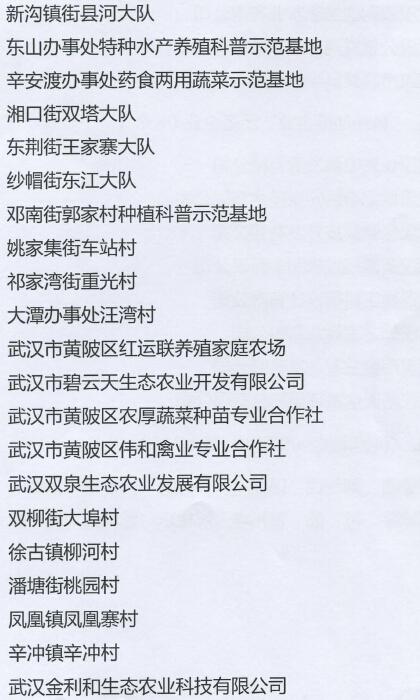 新沟镇街县河大队

东山办事处特种水产养殖科普示范基地

辛安渡办事处药食两用蔬菜示范基地

湘口街双塔大队

东荆街王家寨大队

纱帽街东江大队

邓南街郭家村种植科普示范基地

姚家集街车站村

祁家湾街重光村

大潭办事处汪湾村

武汉市黄陂区红运联养殖家庭农场

武汉市碧云天生态农业开发有限公司

武汉市黄陂区农厚蔬菜种苗专业合作社

武汉市黄陂区伟和禽业专业合作社

武汉双泉生态农业发展有限公司

双柳街大埠村

徐古镇柳河村

潘塘街桃园村

凤凰镇凤凰寨村

辛冲镇辛冲村

武汉金利和生态农业科技有限公司